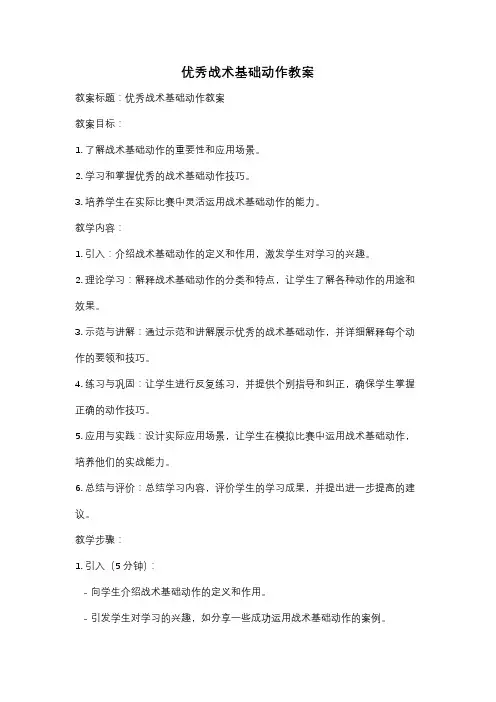 优秀战术基础动作教案

教案标题：优秀战术基础动作教案

教案目标：

1. 了解战术基础动作的重要性和应用场景。

2. 学习和掌握优秀的战术基础动作技巧。

3. 培养学生在实际比赛中灵活运用战术基础动作的能力。

教学内容：

1. 引入：介绍战术基础动作的定义和作用，激发学生对学习的兴趣。

2. 理论学习：解释战术基础动作的分类和特点，让学生了解各种动作的用途和效果。

3. 示范与讲解：通过示范和讲解展示优秀的战术基础动作，并详细解释每个动作的要领和技巧。

4. 练习与巩固：让学生进行反复练习，并提供个别指导和纠正，确保学生掌握正确的动作技巧。

5. 应用与实践：设计实际应用场景，让学生在模拟比赛中运用战术基础动作，培养他们的实战能力。

6. 总结与评价：总结学习内容，评价学生的学习成果，并提出进一步提高的建议。

教学步骤：

1. 引入（5 分钟）：

- 向学生介绍战术基础动作的定义和作用。

- 引发学生对学习的兴趣，如分享一些成功运用战术基础动作的案例。